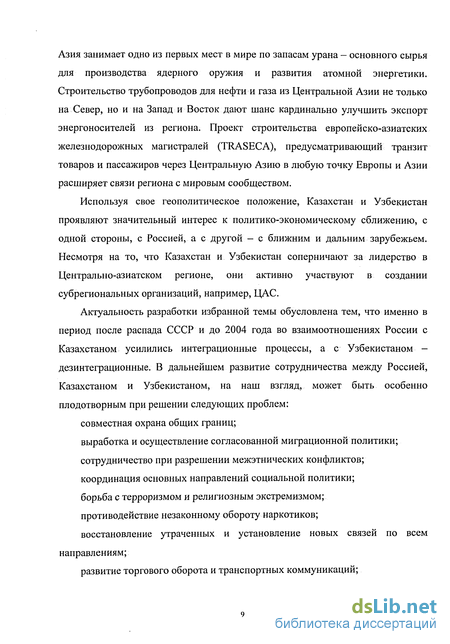 Азия занимает одно из первых мест в мире по запасам урана – основного сырья для производства ядерного оружия и развития атомной энергетики. Строительство трубопроводов для нефти и газа из Центральной Азии не только на Север, но и на Запад и Восток дают шанс кардинально улучшить экспорт энергоносителей из региона. Проект строительства европейско-азиатских железнодорожных магистралей (TRASECA), предусматривающий транзит товаров и пассажиров через Центральную Азию в любую точку Европы и Азии расширяет связи региона с мировым сообществом.

Используя свое геополитическое положение, Казахстан и Узбекистан проявляют значительный интерес к политико-экономическому сближению, с одной стороны, с Россией, а с другой – с ближним и дальним зарубежьем. Несмотря на то, что Казахстан и Узбекистан соперничают за лидерство в Центрально-азиатском регионе, они активно участвуют в создании субрегиональных организаций, например, ЦАС.

Актуальность разработки избранной темы обусловлена тем, что именно в период после распада СССР и до 2004 года во взаимоотношениях России с Казахстаном усилились интеграционные процессы, а с Узбекистаном – дезинтеграционные. В дальнейшем развитие сотрудничества между Россией, Казахстаном и Узбекистаном, на наш взгляд, может быть особенно плодотворным при решении следующих проблем:

совместная охрана общих границ;

выработка и осуществление согласованной миграционной политики;

сотрудничество при разрешении межэтнических конфликтов;

координация основных направлений социальной политики;

борьба с терроризмом и религиозным экстремизмом;

противодействие незаконному обороту наркотиков;

восстановление утраченных и установление новых связей по всем направлениям;

развитие торгового оборота и транспортных коммуникаций;

9

dsLib.net
библиотека диссертаций